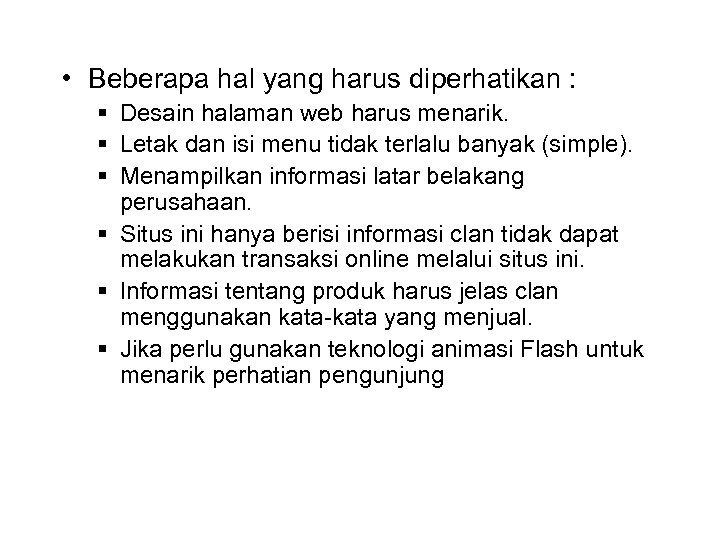 • Beberapa hal yang harus diperhatikan :
▪ Desain halaman web harus menarik.
▪ Letak dan isi menu tidak terlalu banyak (simple).
▪ Menampilkan informasi latar belakang perusahaan.
▪ Situs ini hanya berisi informasi clan tidak dapat melakukan transaksi online melalui situs ini.
▪ Informasi tentang produk harus jelas clan menggunakan kata-kata yang menjual.
▪ Jika perlu gunakan teknologi animasi Flash untuk menarik perhatian pengunjung